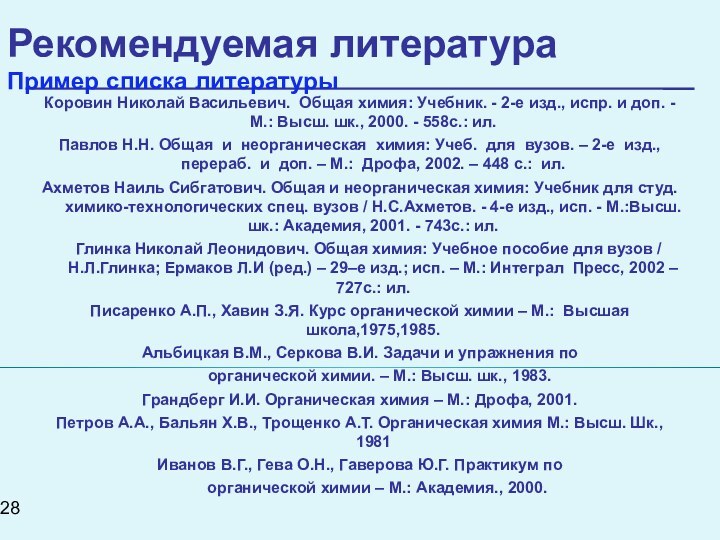 Рекомендуемая литература
Пример списка литературы

Коровин Николай Васильевич. Общая химия: Учебник. - 2-е изд., испр. и доп. - М.: Высш. шк., 2000. - 558с.: ил.

Павлов Н.Н. Общая и неорганическая химия: Учеб. для вузов. – 2-е изд., перераб. и доп. – М.: Дрофа, 2002. – 448 с.: ил.

Ахметов Наиль Сибгатович. Общая и неорганическая химия: Учебник для студ. химико-технологических спец. вузов / Н.С.Ахметов. - 4-е изд., исп. - М.:Высш. шк.: Академия, 2001. - 743с.: ил.

Глинка Николай Леонидович. Общая химия: Учебное пособие для вузов / Н.Л.Глинка; Ермаков Л.И (ред.) – 29–е изд.; исп. – М.: Интеграл Пресс, 2002 – 727с.: ил.

Писаренко А.П., Хавин З.Я. Курс органической химии – М.: Высшая школа,1975,1985.

Альбицкая В.М., Серкова В.И. Задачи и упражнения по органической химии. – М.: Высш. шк., 1983.

Грандберг И.И. Органическая химия – М.: Дрофа, 2001.

Петров А.А., Бальян Х.В., Трощенко А.Т. Органическая химия М.: Высш. Шк., 1981

Иванов В.Г., Гева О.Н., Гаверова Ю.Г. Практикум по органической химии – М.: Академия., 2000.

28